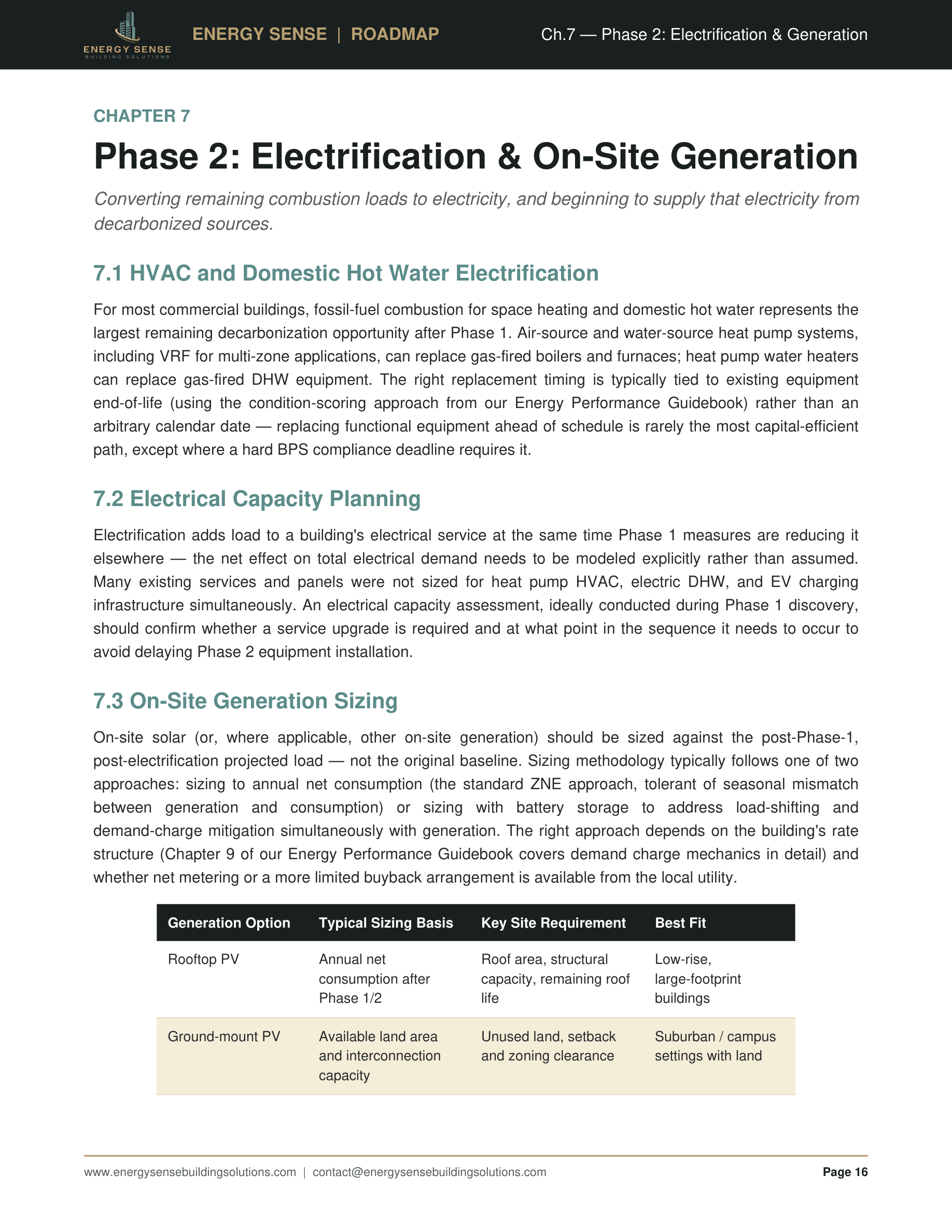 ENERGY SENSE
BUILDING SOLUTIONS

ENERGY SENSE | ROADMAP

Ch.7 — Phase 2: Electrification & Generation

CHAPTER 7

Phase 2: Electrification & On-Site Generation

Converting remaining combustion loads to electricity, and beginning to supply that electricity from decarbonized sources.

7.1 HVAC and Domestic Hot Water Electrification

For most commercial buildings, fossil-fuel combustion for space heating and domestic hot water represents the largest remaining decarbonization opportunity after Phase 1. Air-source and water-source heat pump systems, including VRF for multi-zone applications, can replace gas-fired boilers and furnaces; heat pump water heaters can replace gas-fired DHW equipment. The right replacement timing is typically tied to existing equipment end-of-life (using the condition-scoring approach from our Energy Performance Guidebook) rather than an arbitrary calendar date — replacing functional equipment ahead of schedule is rarely the most capital-efficient path, except where a hard BPS compliance deadline requires it.

7.2 Electrical Capacity Planning

Electrification adds load to a building's electrical service at the same time Phase 1 measures are reducing it elsewhere — the net effect on total electrical demand needs to be modeled explicitly rather than assumed. Many existing services and panels were not sized for heat pump HVAC, electric DHW, and EV charging infrastructure simultaneously. An electrical capacity assessment, ideally conducted during Phase 1 discovery, should confirm whether a service upgrade is required and at what point in the sequence it needs to occur to avoid delaying Phase 2 equipment installation.

7.3 On-Site Generation Sizing

On-site solar (or, where applicable, other on-site generation) should be sized against the post-Phase-1, post-electrification projected load — not the original baseline. Sizing methodology typically follows one of two approaches: sizing to annual net consumption (the standard ZNE approach, tolerant of seasonal mismatch between generation and consumption) or sizing with battery storage to address load-shifting and demand-charge mitigation simultaneously with generation. The right approach depends on the building's rate structure (Chapter 9 of our Energy Performance Guidebook covers demand charge mechanics in detail) and whether net metering or a more limited buyback arrangement is available from the local utility.

| Generation Option | Typical Sizing Basis | Key Site Requirement | Best Fit |
|---|---|---|---|
| Rooftop PV | Annual net consumption after Phase 1/2 | Roof area, structural capacity, remaining roof life | Low-rise, large-footprint buildings |
| Ground-mount PV | Available land area and interconnection capacity | Unused land, setback and zoning clearance | Suburban / campus settings with land |

www.energysensebuildingsolutions.com | contact@energysensebuildingsolutions.com

Page 16